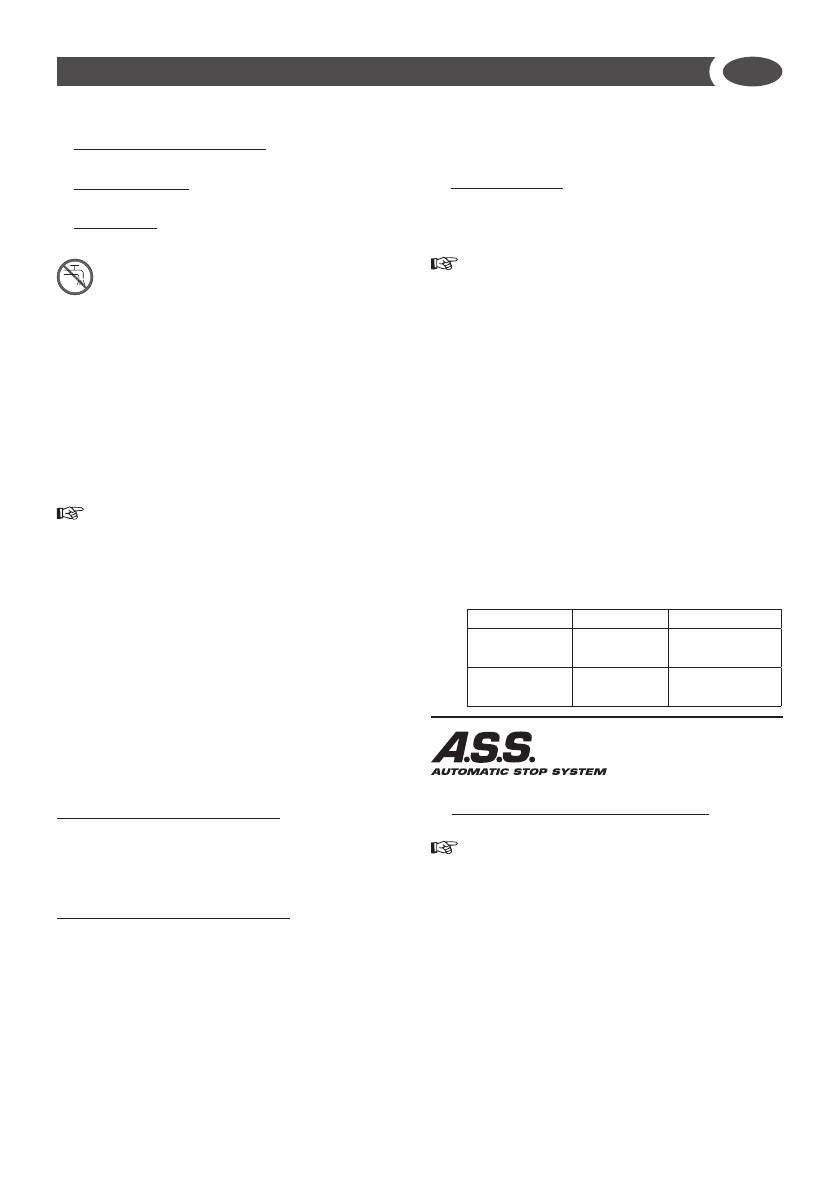 A.S.S.
AUTOMATIC STOP SYSTEM